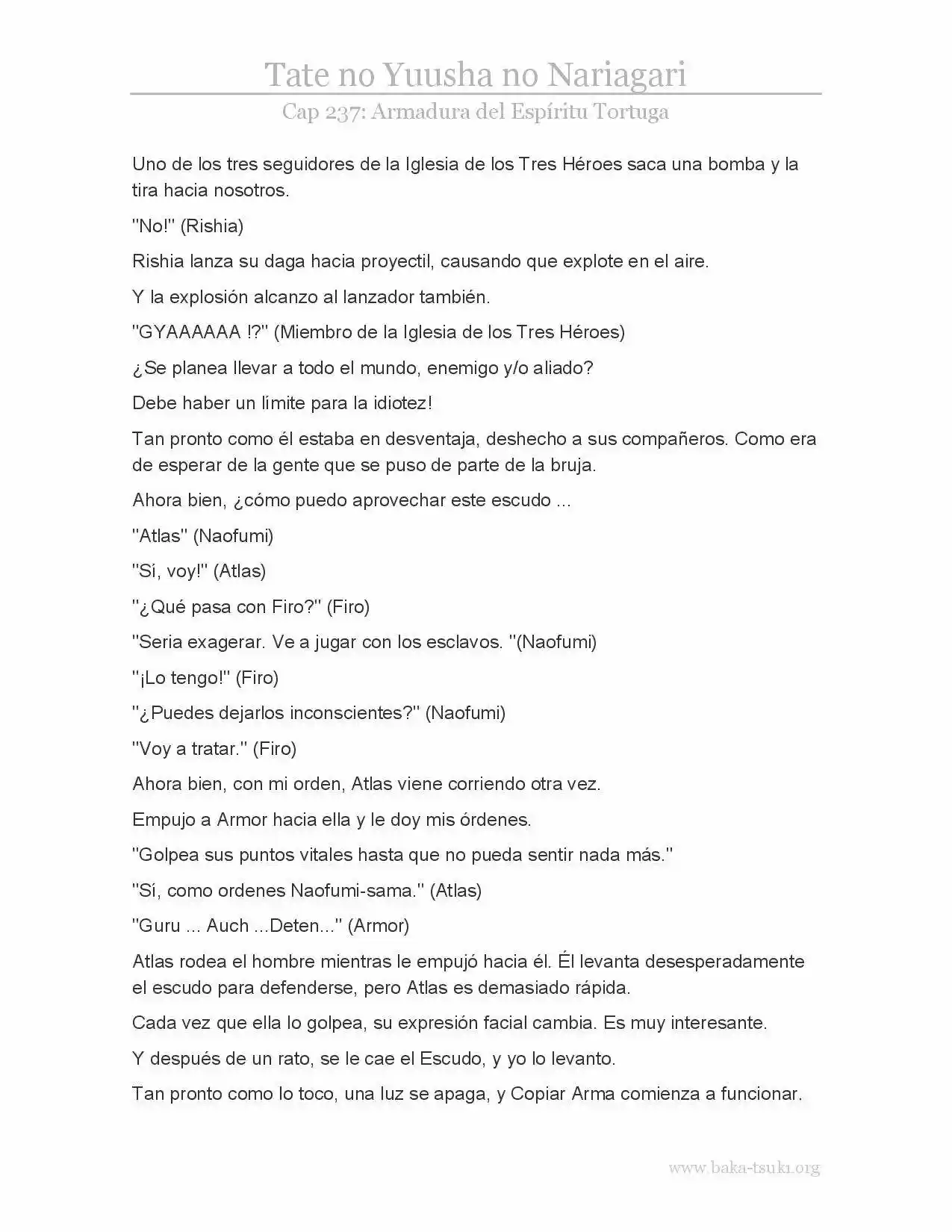 Tate no Yuusha no Nariagari

Cap 237: Armadura del Espíritu Tortuga

Uno de los tres seguidores de la Iglesia de los Tres Héroes saca una bomba y la tira hacia nosotros.

"No!" (Rishia)

Rishia lanza su daga hacia proyectil, causando que explote en el aire.

Y la explosión alcanzo al lanzador también.

"GYAAAAAA !?" (Miembro de la Iglesia de los Tres Héroes)

¿Se planea llevar a todo el mundo, enemigo y/o aliado?

Debe haber un límite para la idiotez!

Tan pronto como él estaba en desventaja, deshecho a sus compañeros. Como era de esperar de la gente que se puso de parte de la bruja.

Ahora bien, ¿cómo puedo aprovechar este escudo ...

"Atlas" (Naofumi)

"Sí, voy!" (Atlas)

"¿Qué pasa con Firo?" (Firo)

"Seria exagerar. Ve a jugar con los esclavos. "(Naofumi)

"¡Lo tengo!" (Firo)

"¿Puedes dejarlos inconscientes?" (Naofumi)

"Voy a tratar." (Firo)

Ahora bien, con mi orden, Atlas viene corriendo otra vez.

Empujo a Armor hacia ella y le doy mis órdenes.

"Golpea sus puntos vitales hasta que no pueda sentir nada más."

"Sí, como ordenes Naofumi-sama." (Atlas)

"Guru ... Auch ...Deten..." (Armor)

Atlas rodea el hombre mientras le empujó hacia él. Él levanta desesperadamente el escudo para defenderse, pero Atlas es demasiado rápida.

Cada vez que ella lo golpea, su expresión facial cambia. Es muy interesante.

Y después de un rato, se le cae el Escudo, y yo lo levanto.

Tan pronto como lo toco, una luz se apaga, y Copiar Arma comienza a funcionar.

www.baka-tsuki.org